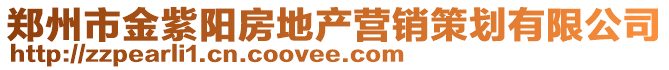 郑州市金紫阳房地产营销策划有限公司
http://zzpearli1.cn.coovee.com